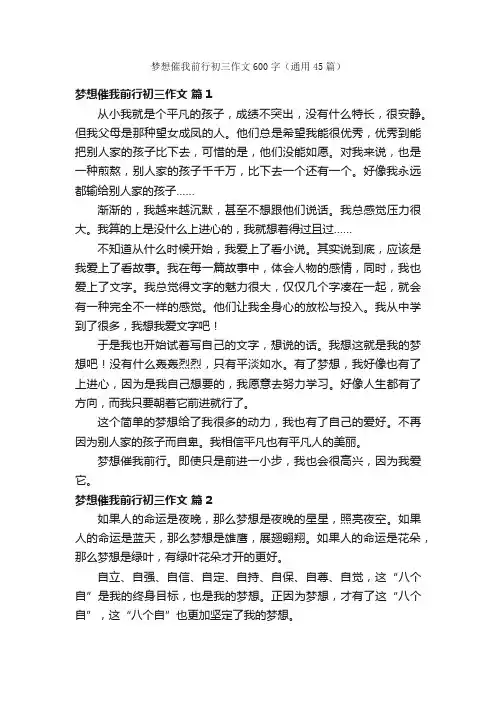 梦想催我前行初三作文600字（通用45篇）

梦想催我前行初三作文 篇1

从小我就是个平凡的孩子，成绩不突出，没有什么特长，很安静。但我父母是那种望女成凤的人。他们总是希望我能很优秀，优秀到能把别人家的孩子比下去，可惜的是，他们没能如愿。对我来说，也是一种煎熬，别人家的孩子千千万，比下去一个还有一个。好像我永远都输给别人家的孩子……

渐渐的，我越来越沉默，甚至不想跟他们说话。我总感觉压力很大。我算的上是没什么上进心的，我就想着得过且过……

不知道从什么时候开始，我爱上了看小说。其实说到底，应该是我爱上了看故事。我在每一篇故事中，体会人物的感情，同时，我也爱上了文字。我总觉得文字的魅力很大，仅仅几个字凑在一起，就会有一种完全不一样的感觉。他们让我全身心的放松与投入。我从中学到了很多，我想我爱文字吧！

于是我也开始试着写自己的文字，想说的话。我想这就是我的梦想吧！没有什么轰轰烈烈，只有平淡如水。有了梦想，我好像也有了上进心，因为是我自己想要的，我愿意去努力学习。好像人生都有了方向，而我只要朝着它前进就行了。

这个简单的梦想给了我很多的动力，我也有了自己的爱好。不再因为别人家的孩子而自卑。我相信平凡也有平凡人的美丽。

梦想催我前行。即使只是前进一小步，我也会很高兴，因为我爱它。

梦想催我前行初三作文 篇2

如果人的命运是夜晚，那么梦想是夜晚的星星，照亮夜空。如果人的命运是蓝天，那么梦想是雄鹰，展翅翱翔。如果人的命运是花朵，那么梦想是绿叶，有绿叶花朵才开的更好。

自立、自强、自信、自定、自持、自保、自尊、自觉，这“八个自”是我的终身目标，也是我的梦想。正因为梦想，才有了这“八个自”，这“八个自”也更加坚定了我的梦想。